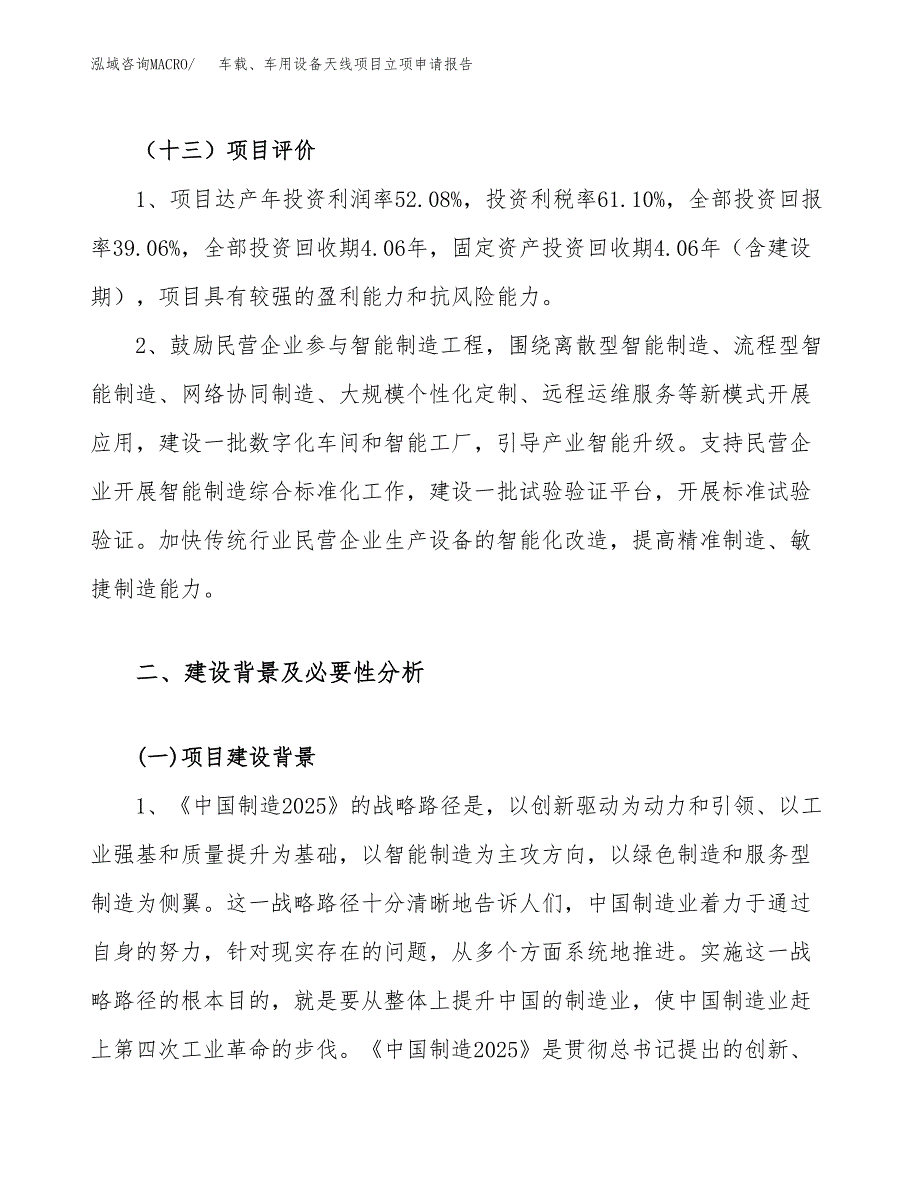 泓域咨询MACRO/　车载、车用设备天线项目立项申请报告

（十三）项目评价

1、项目达产年投资利润率52.08%，投资利税率61.10%，全部投资回报率39.06%，全部投资回收期4.06年，固定资产投资回收期4.06年（含建设期），项目具有较强的盈利能力和抗风险能力。

2、鼓励民营企业参与智能制造工程，围绕离散型智能制造、流程型智能制造、网络协同制造、大规模个性化定制、远程运维服务等新模式开展应用，建设一批数字化车间和智能工厂，引导产业智能升级。支持民营企业开展智能制造综合标准化工作，建设一批试验验证平台，开展标准试验验证。加快传统行业民营企业生产设备的智能化改造，提高精准制造、敏捷制造能力。

二、建设背景及必要性分析

(一)项目建设背景

1、《中国制造2025》的战略路径是，以创新驱动为动力和引领、以工业强基和质量提升为基础，以智能制造为主攻方向，以绿色制造和服务型制造为侧翼。这一战略路径十分清晰地告诉人们，中国制造业着力于通过自身的努力，针对现实存在的问题，从多个方面系统地推进。实施这一战略路径的根本目的，就是要从整体上提升中国的制造业，使中国制造业赶上第四次工业革命的步伐。《中国制造2025》是贯彻总书记提出的创新、